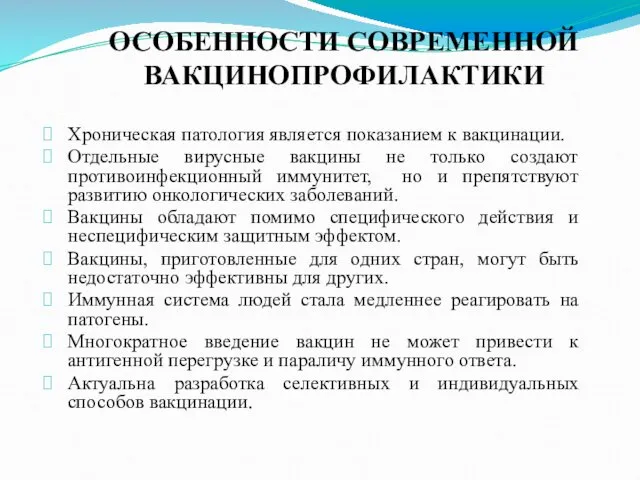 ОСОБЕННОСТИ СОВРЕМЕННОЙ ВАКЦИНОПРОФИЛАКТИКИ

Хроническая патология является показанием к вакцинации.

Отдельные вирусные вакцины не только создают противоинфекционный иммунитет, но и препятствуют развитию онкологических заболеваний.

Вакцины обладают помимо специфического действия и неспецифическим защитным эффектом.

Вакцины, приготовленные для одних стран, могут быть недостаточно эффективны для других.

Иммунная система людей стала медленнее реагировать на патогены.

Многократное введение вакцин не может привести к антигенной перегрузке и параличу иммунного ответа.

Актуальна разработка селективных и индивидуальных способов вакцинации.